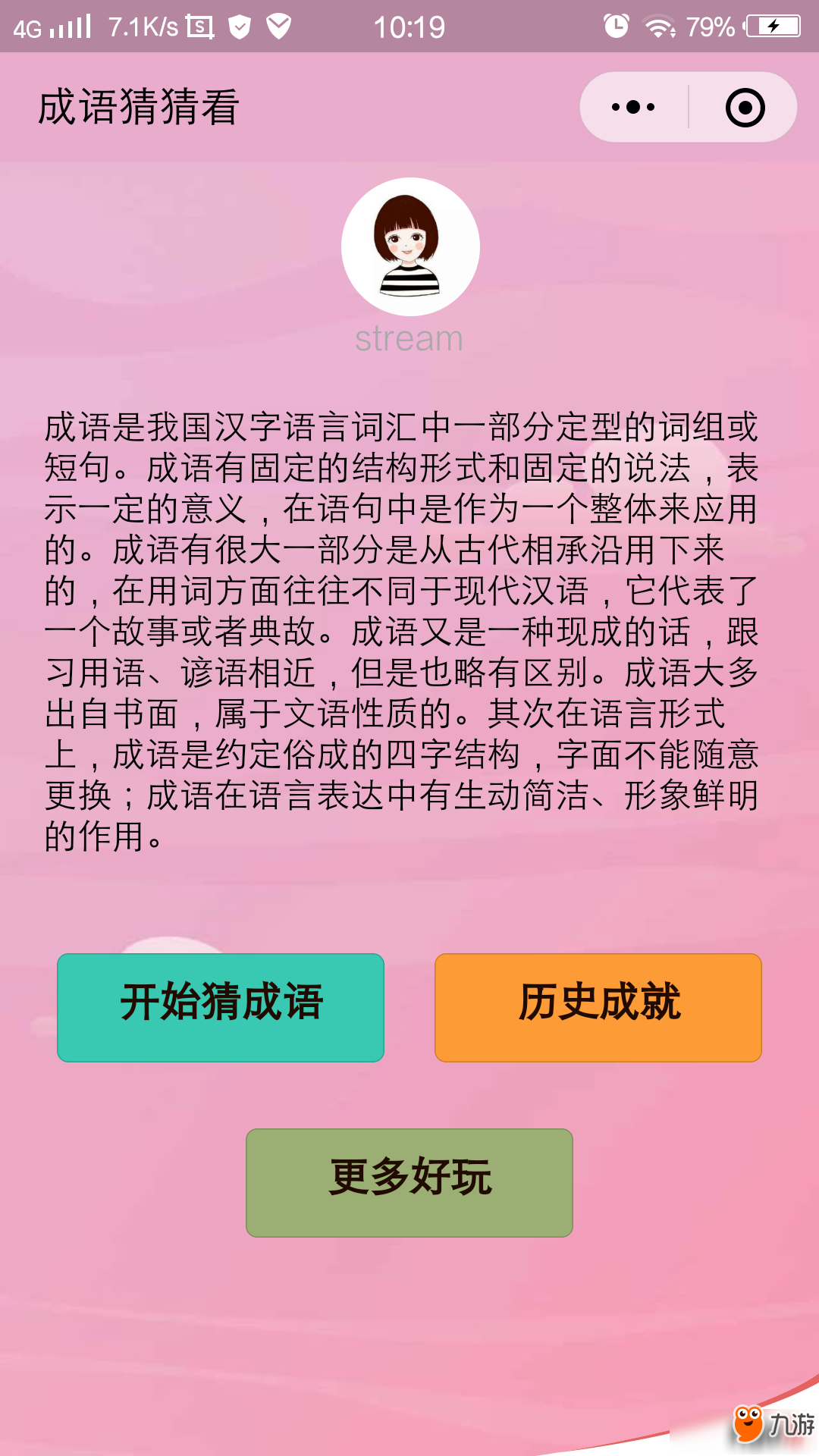 4G 7.1K/s 10:19 79%

成语猜猜看

stream

成语是我国汉字语言词汇中一部分定型的词组或短句。成语有固定的结构形式和固定的说法，表示一定的意义，在语句中是作为一个整体来应用的。成语有很大一部分是从古代相承沿用下来的，在用词方面往往不同于现代汉语，它代表了一个故事或者典故。成语又是一种现成的话，跟习用语、谚语相近，但是也略有区别。成语大多出自书面，属于文语性质的。其次在语言形式上，成语是约定俗成的四字结构，字面不能随意更换；成语在语言表达中有生动简洁、形象鲜明的作用。

开始猜成语

历史成就

更多好玩

九游